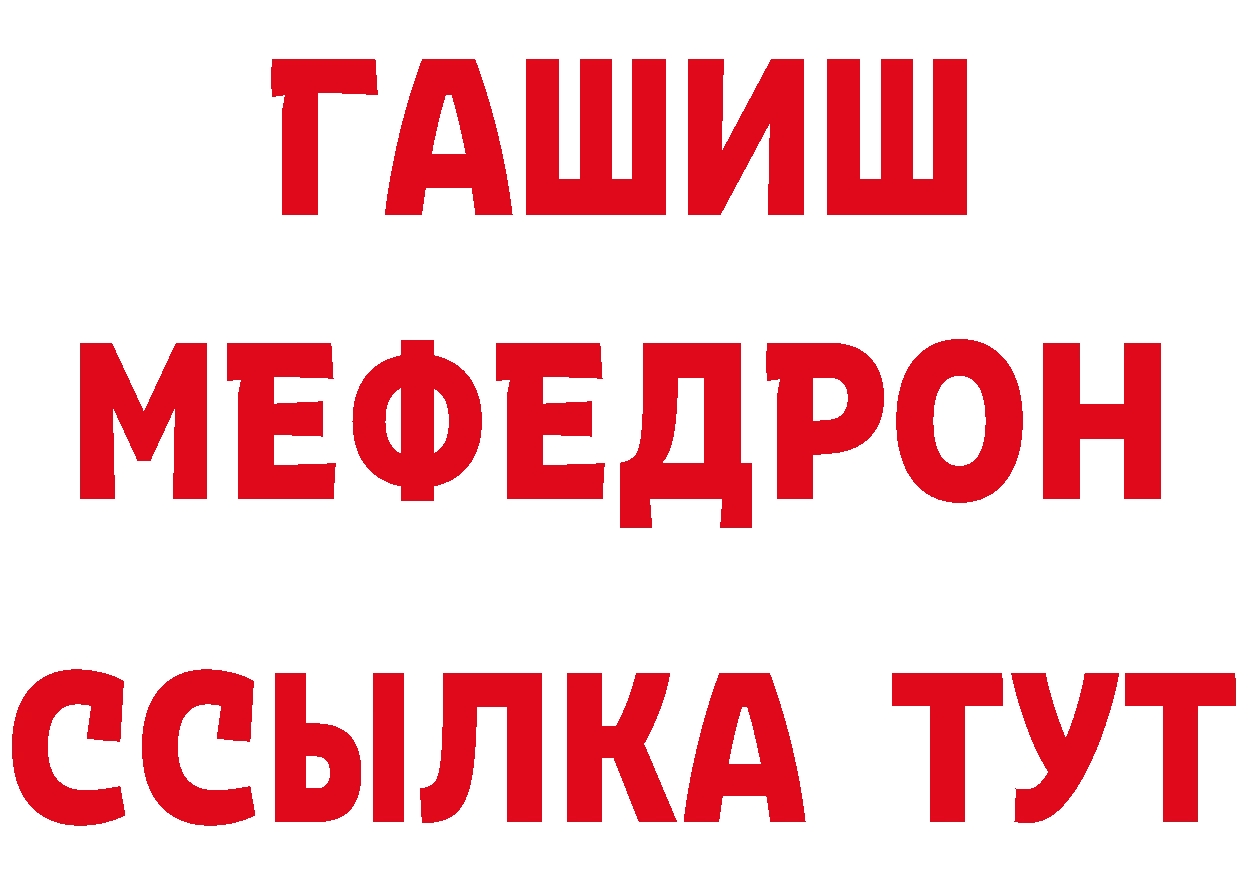 ГАШИШ
МЕФЕДРОН
ССЫЛКА ТУТ